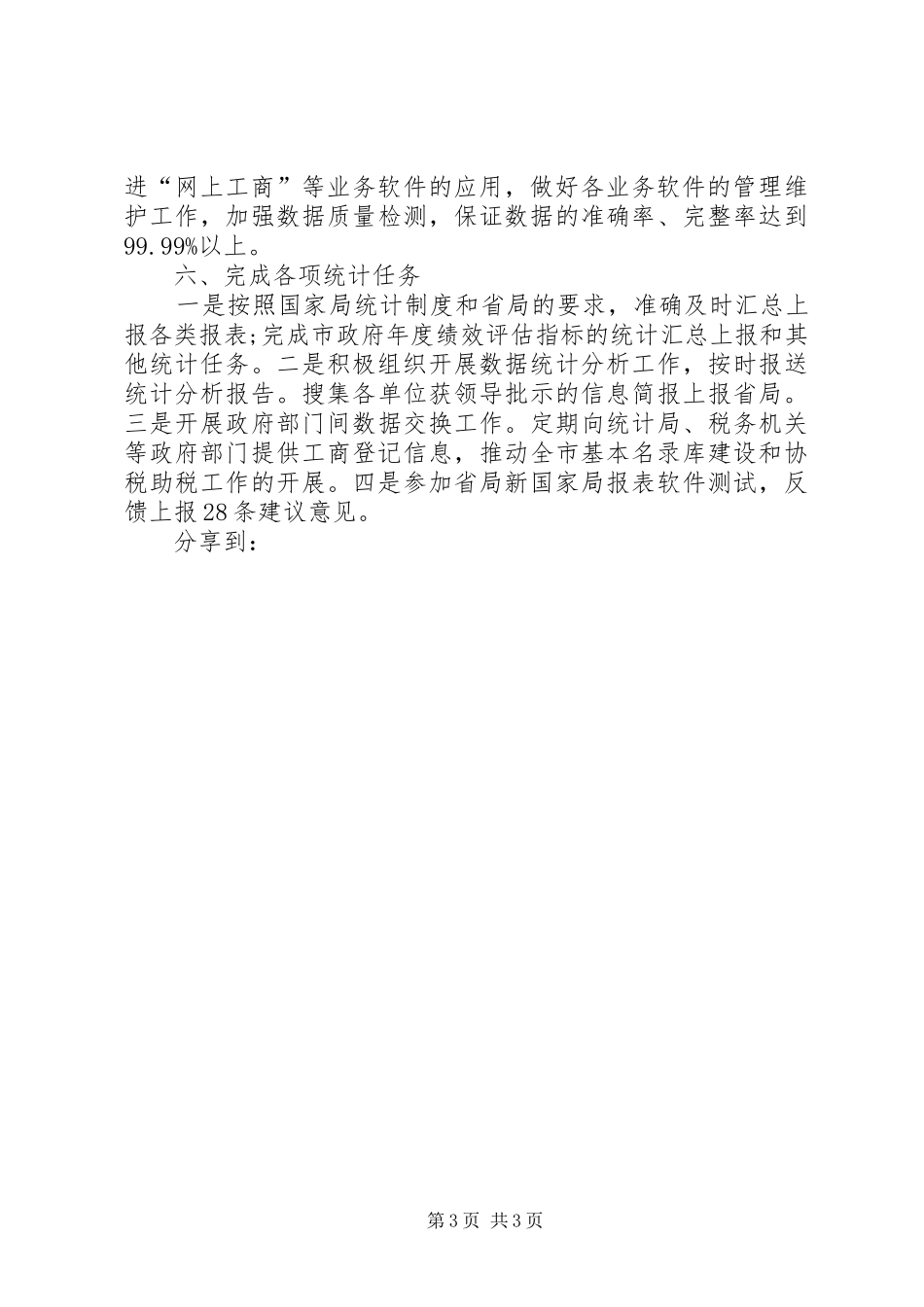 进“网上工商”等业务软件的应用，做好各业务软件的管理维护工作，加强数据质量检测，保证数据的准确率、完整率达到99.99%以上。

六、完成各项统计任务

一是按照国家局统计制度和省局的要求，准确及时汇总上报各类报表;完成市政府年度绩效评估指标的统计汇总上报和其他统计任务。二是积极组织开展数据统计分析工作，按时报送统计分析报告。搜集各单位获领导批示的信息简报上报省局。三是开展政府部门间数据交换工作。定期向统计局、税务机关等政府部门提供工商登记信息，推动全市基本名录库建设和协税助税工作的开展。四是参加省局新国家局报表软件测试，反馈上报28条建议意见。

分享到：

第3页 共3页